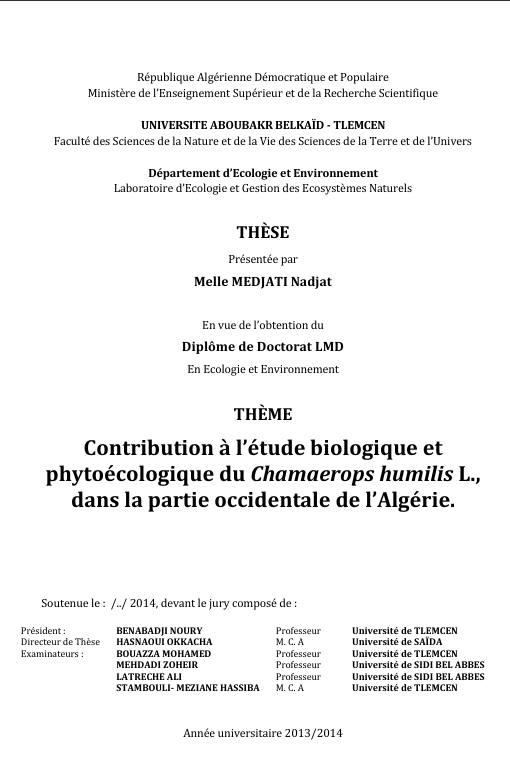 République Algérienne Démocratique et Populaire
Ministère de l'Enseignement Supérieur et de la Recherche Scientifique

UNIVERSITE ABOUBAKR BELKAÏD - TLEMCEN
Faculté des Sciences de la Nature et de la Vie des Sciences de la Terre et de l'Univers

Département d'Ecologie et Environnement
Laboratoire d'Ecologie et Gestion des Ecosystèmes Naturels

THÈSE

Présentée par

Melle MEDJATI Nadjat

En vue de l'obtention du

Diplôme de Doctorat LMD

En Ecologie et Environnement

THÈME

Contribution à l'étude biologique et phytoécologique du Chamaerops humilis L., dans la partie occidentale de l'Algérie.

Soutenue le : /../ 2014, devant le jury composé de :

| | | | |
|---|---|---|---|
| Président : | BENABADJI NOURY | Professeur | Université de TLEMCEN |
| Directeur de Thèse | HASNAOUI OKKACHA | M. C. A | Université de SAÏDA |
| Examinateurs : | BOUAZZA MOHAMED | Professeur | Université de TLEMCEN |
| | MEHDADI ZOHEIR | Professeur | Université de SIDI BEL ABBES |
| | LATRECHE ALI | Professeur | Université de SIDI BEL ABBES |
| | STAMBOULI- MEZIANE HASSIBA | M. C. A | Université de TLEMCEN |

Année universitaire 2013/2014